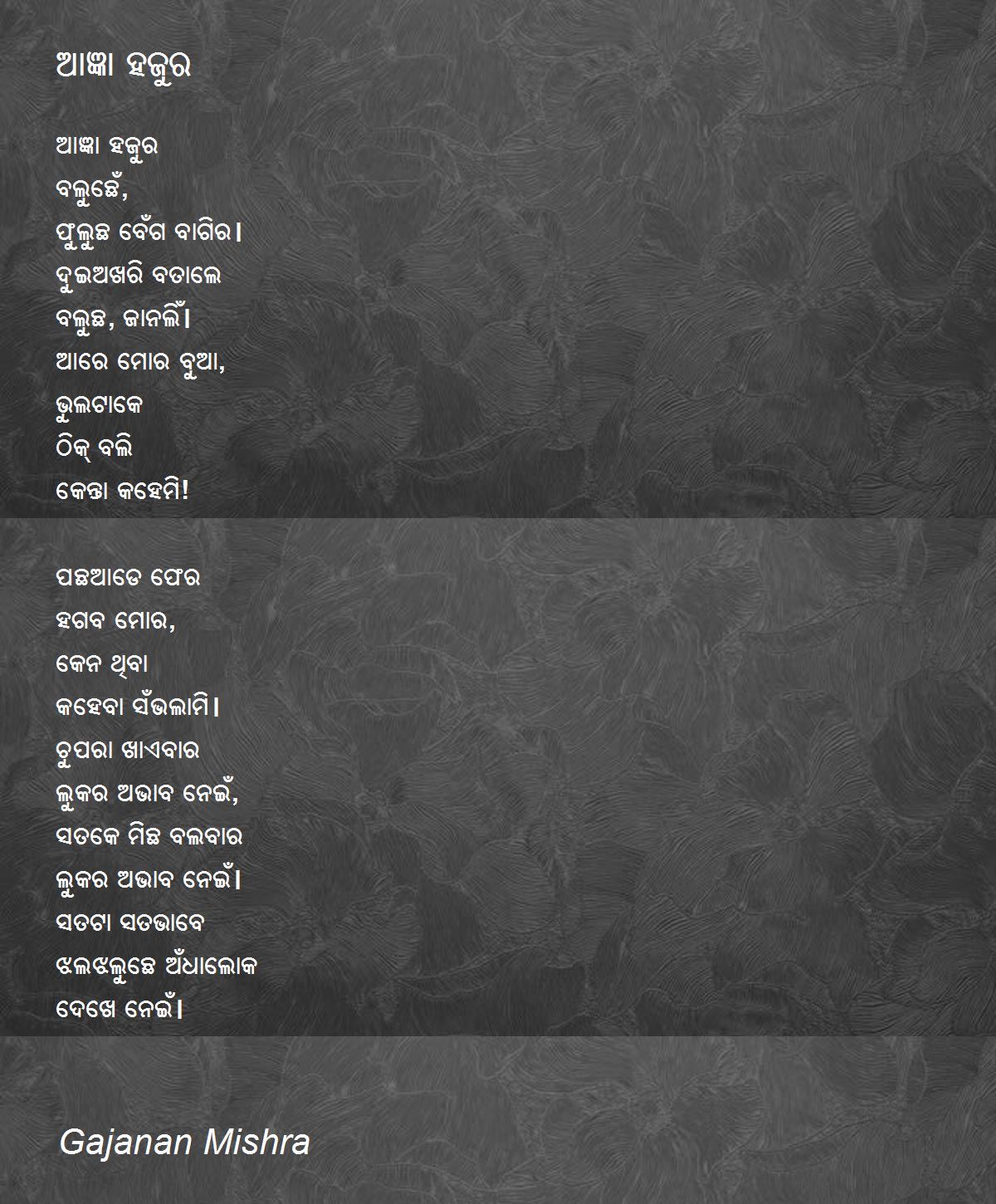 ଆଜ୍ଞା ହଜୁର

ଆଜ୍ଞା ହଜୁର
ବଲୁଛେଁ,
ଫୁଲୁଛ ବେଁଗ ବାଗିର।
ଦୁଇଅଖରି ବତାଲେ
ବଲୁଛ, ଜାନଲିଁ।
ଆରେ ମୋର ବୁଆ,
ଭୁଲଟାକେ
ଠିକ୍ ବଲି
କେନ୍ତା କହେମି!

ପଛଆଡେ ଫେର
ହଗବ ମୋର,
କେନ ଥିବା
କହେବା ସଁଭଲାମି।
ଚୁପରା ଖାଏବାର
ଲୁକର ଅଭାବ ନେଇଁ,
ସତକେ ମିଛ ବଲବାର
ଲୁକର ଅଭାବ ନେଇଁ।
ସତଟା ସତଭାବେ
ଝଲଝଲୁଛେ ଅଁଧାଲୋକ
ଦେଖେ ନେଇଁ।

Gajanan Mishra